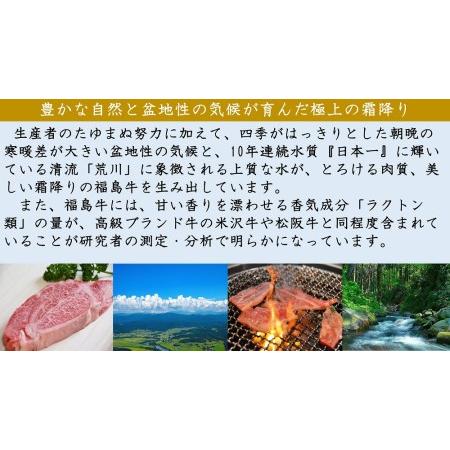 豊かな自然と盆地性の気候が育んだ極上の霜降り

生産者のたゆまぬ努力に加えて、四季がはっきりとした朝晩の寒暖差が大きい盆地性の気候と、10年連続水質『日本一』に輝いている清流「荒川」に象徴される上質な水が、とろける肉質、美しい霜降りの福島牛を生み出しています。

また、福島牛には、甘い香りを漂わせる香気成分「ラクトン類」の量が、高級ブランド牛の米沢牛や松阪牛と同程度含まれていることが研究者の測定・分析で明らかになっています。